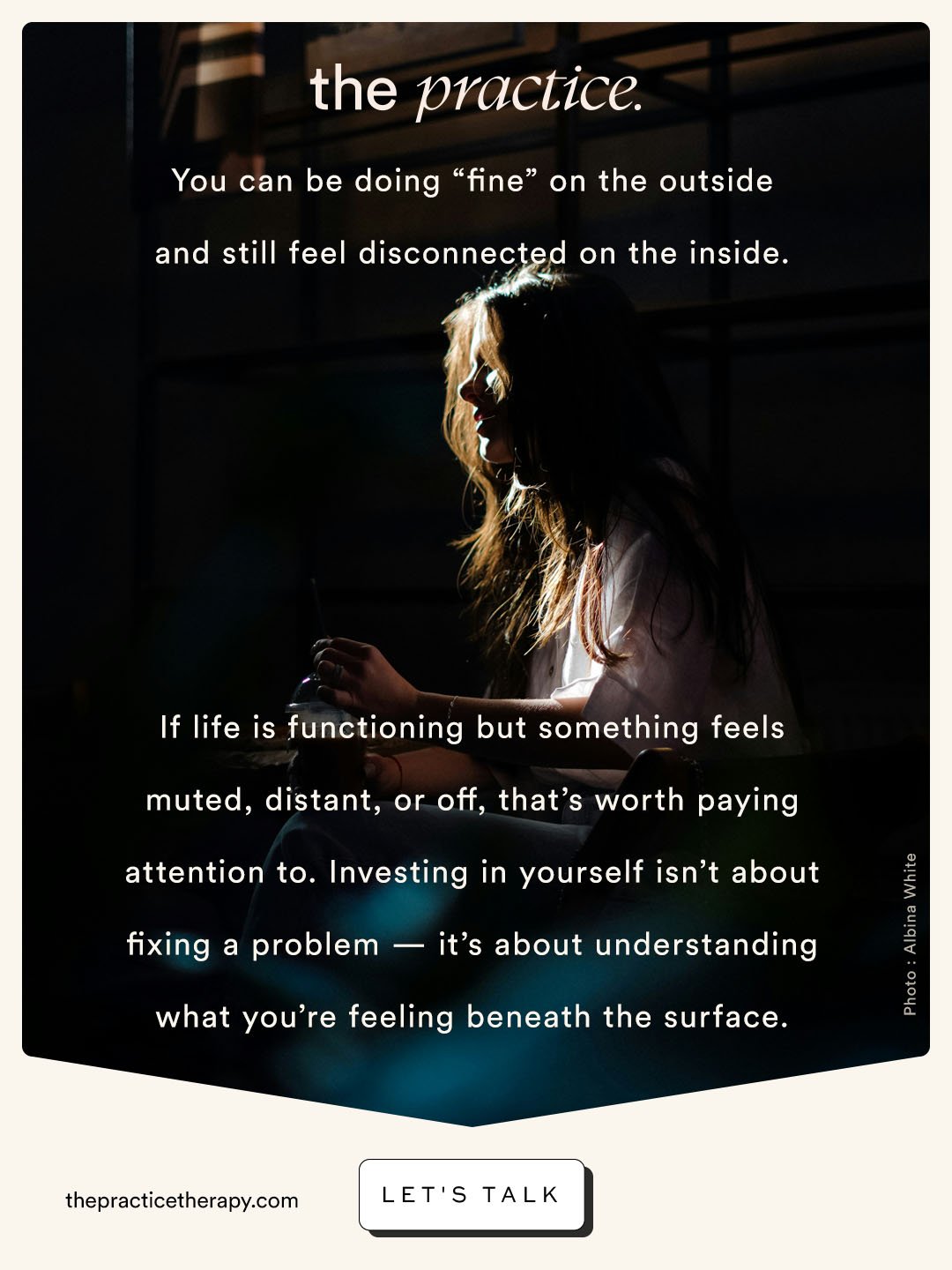 the practice.

You can be doing “fine” on the outside and still feel disconnected on the inside.

If life is functioning but something feels muted, distant, or off, that’s worth paying attention to. Investing in yourself isn’t about fixing a problem — it’s about understanding what you’re feeling beneath the surface.

Photo : Albina White

thepracticetherapy.com

LET'S TALK